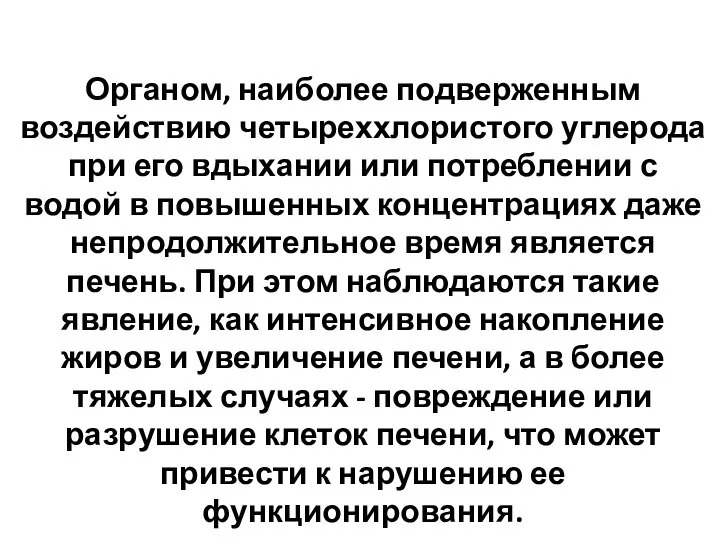 Органом, наиболее подверженным воздействию четыреххлористого углерода при его вдыхании или потреблении с водой в повышенных концентрациях даже непродолжительное время является печень. При этом наблюдаются такие явление, как интенсивное накопление жиров и увеличение печени, а в более тяжелых случаях - повреждение или разрушение клеток печени, что может привести к нарушению ее функционирования.